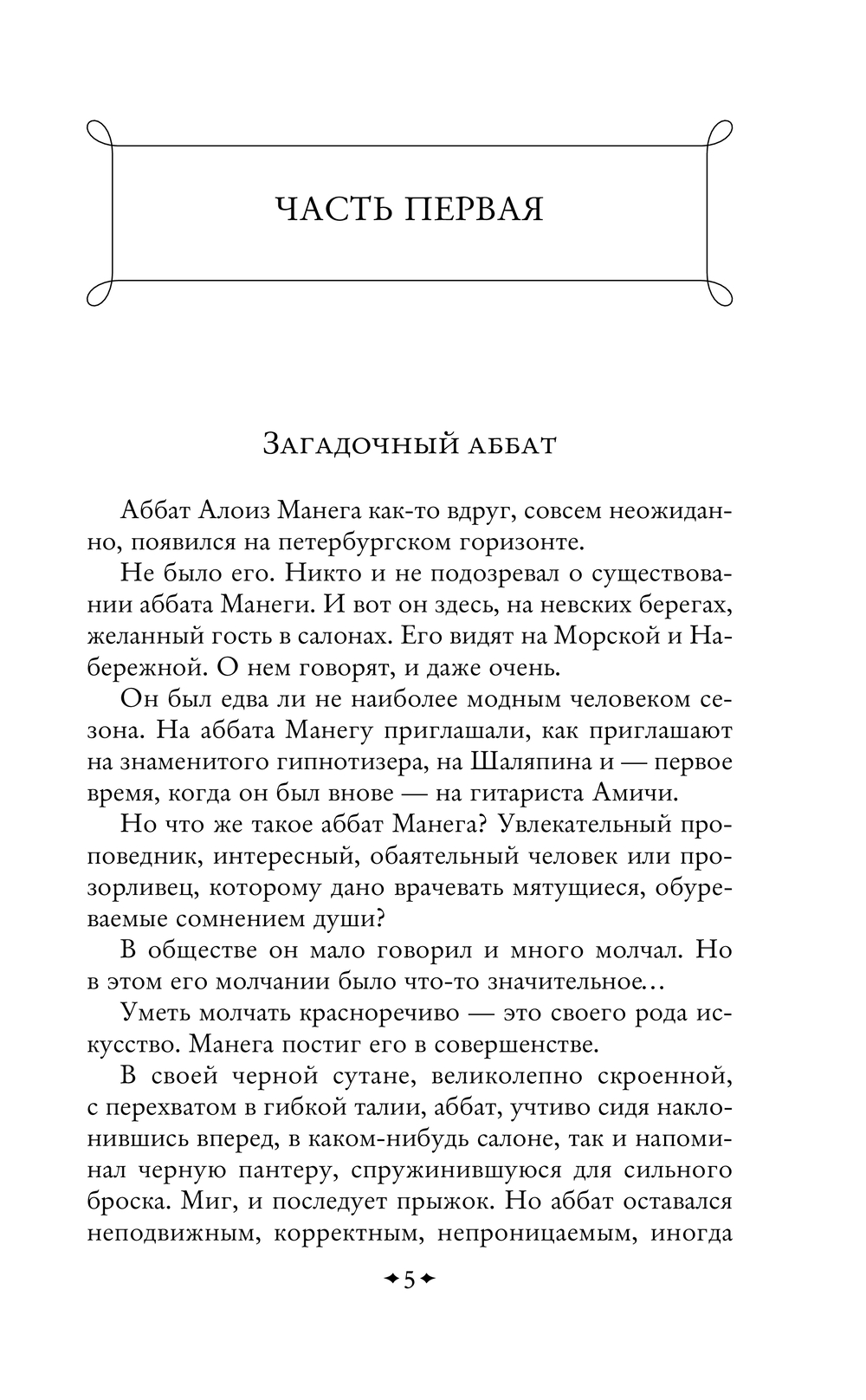 ЧАСТЬ ПЕРВАЯ

Загадочный аббат

Аббат Алоиз Манега как-то вдруг, совсем неожиданно, появился на петербургском горизонте.

Не было его. Никто и не подозревал о существовании аббата Манеги. И вот он здесь, на невских берегах, желанный гость в салонах. Его видят на Морской и Набережной. О нем говорят, и даже очень.

Он был едва ли не наиболее модным человеком сезона. На аббата Манегу приглашали, как приглашают на знаменитого гипнотизера, на Шаляпина и — первое время, когда он был внове — на гитариста Амичи.

Но что же такое аббат Манега? Увлекательный проповедник, интересный, обаятельный человек или прозорливец, которому дано врачевать мятущиеся, обуреваемые сомнением души?

В обществе он мало говорил и много молчал. Но в этом его молчании было что-то значительное…

Уметь молчать красноречиво — это своего рода искусство. Манега постиг его в совершенстве.

В своей черной сутане, великолепно скроенной, с перехватом в гибкой талии, аббат, учтиво сидя наклонившись вперед, в каком-нибудь салоне, так и напоминал черную пантеру, спружинившуюся для сильного броска. Миг, и последует прыжок. Но аббат оставался неподвижным, корректным, непроницаемым, иногда

5